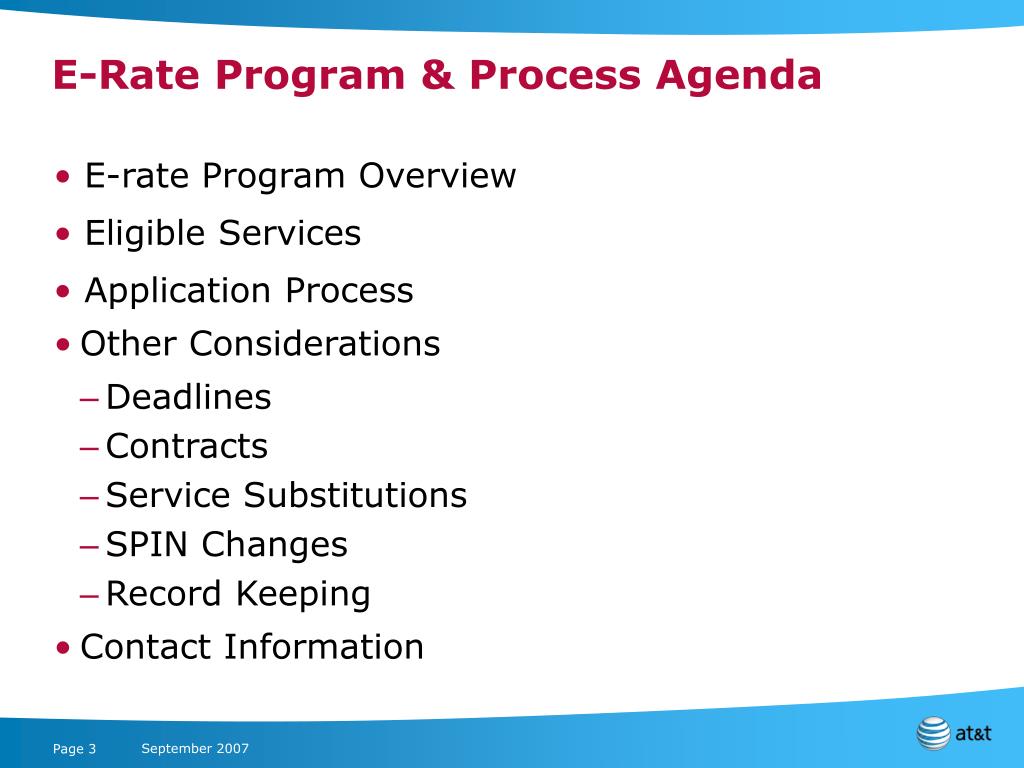 E-Rate Program & Process Agenda

• E-rate Program Overview
• Eligible Services
• Application Process
• Other Considerations
– Deadlines
– Contracts
– Service Substitutions
– SPIN Changes
– Record Keeping
• Contact Information

Page 3 September 2007

at&t